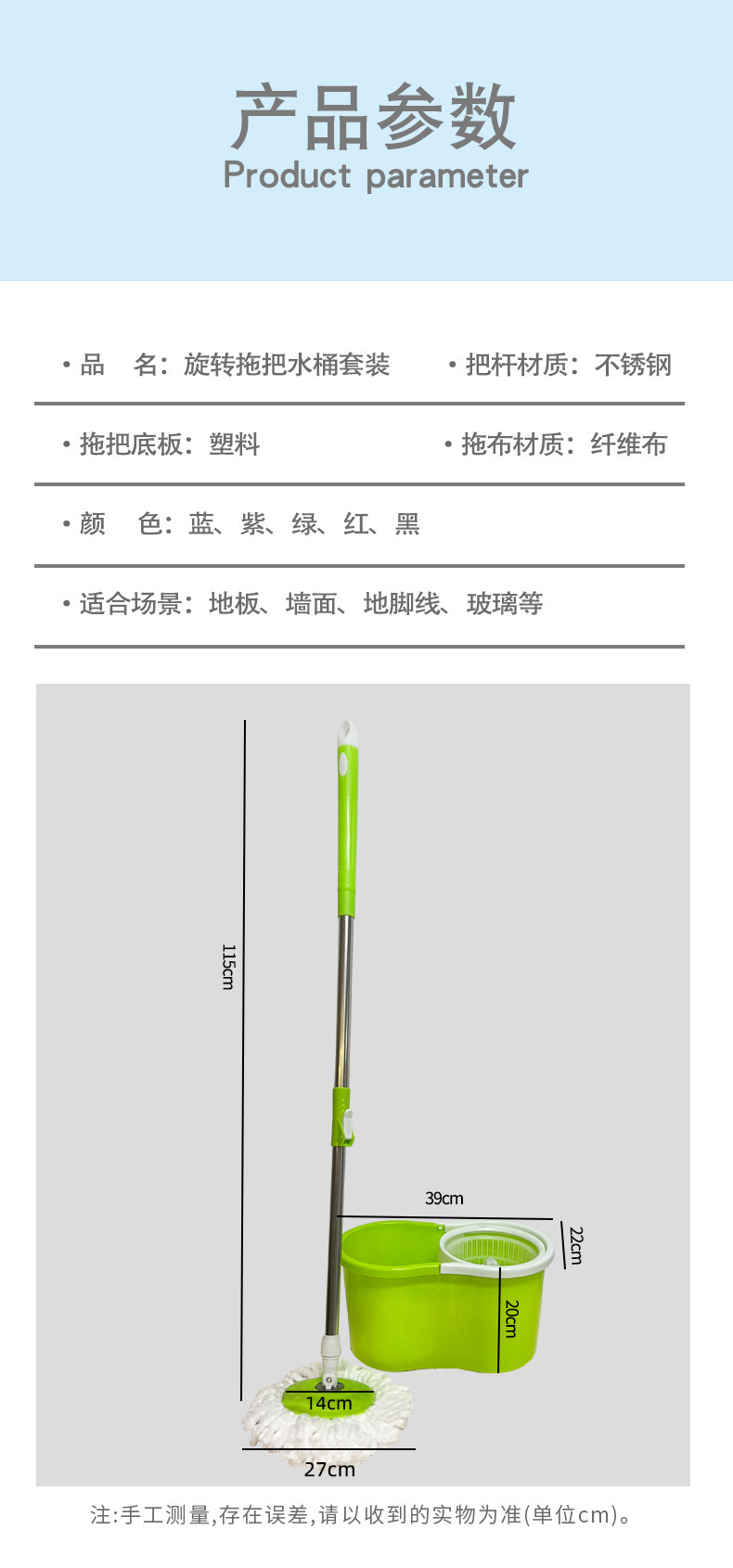 产品参数
Product parameter

• 品　名：旋转拖把水桶套装
• 把杆材质：不锈钢

• 拖把底板：塑料
• 拖布材质：纤维布

• 颜　色：蓝、紫、绿、红、黑

• 适合场景：地板、墙面、地脚线、玻璃等

115cm
39cm
22cm
20cm
14cm
27cm

注:手工测量,存在误差,请以收到的实物为准(单位cm)。